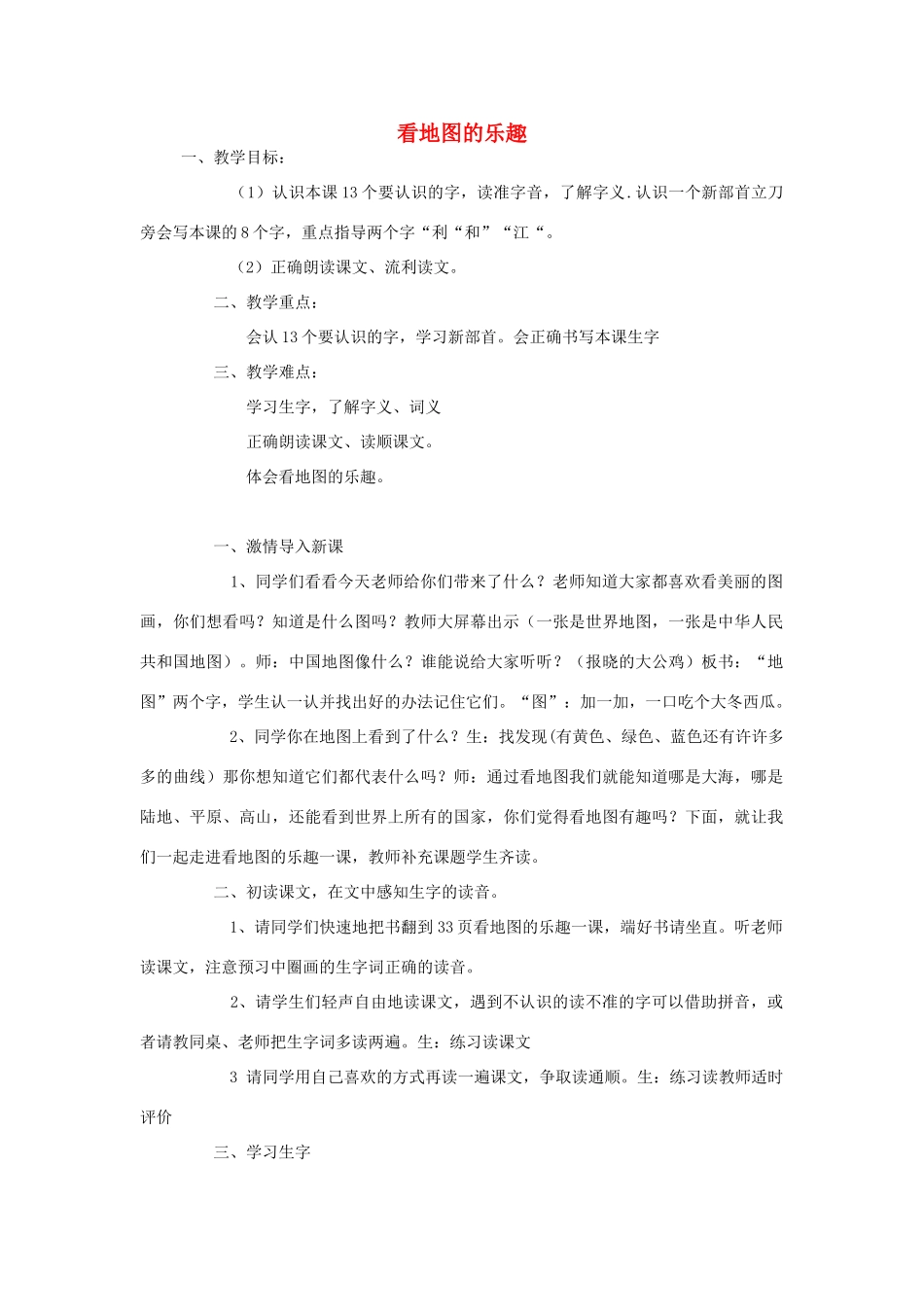 看地图的乐趣

一、教学目标：

（1）认识本课13个要认识的字，读准字音，了解字义.认识一个新部首立刀旁会写本课的8个字，重点指导两个字“利“和”“江“。

（2）正确朗读课文、流利读文。

二、教学重点：

会认13个要认识的字，学习新部首。会正确书写本课生字

三、教学难点：

学习生字，了解字义、词义

正确朗读课文、读顺课文。

体会看地图的乐趣。

一、激情导入新课

1、同学们看看今天老师给你们带来了什么？老师知道大家都喜欢看美丽的图画，你们想看吗？知道是什么图吗？教师大屏幕出示（一张是世界地图，一张是中华人民共和国地图）。师：中国地图像什么？谁能说给大家听听？（报晓的大公鸡）板书：“地图”两个字，学生认一认并找出好的办法记住它们。“图”：加一加，一口吃个大冬西瓜。

2、同学你在地图上看到了什么？生：找发现(有黄色、绿色、蓝色还有许许多多的曲线）那你想知道它们都代表什么吗？师：通过看地图我们就能知道哪是大海，哪是陆地、平原、高山，还能看到世界上所有的国家，你们觉得看地图有趣吗？下面，就让我们一起走进看地图的乐趣一课，教师补充课题学生齐读。

二、初读课文，在文中感知生字的读音。

1、请同学们快速地把书翻到33页看地图的乐趣一课，端好书请坐直。听老师读课文，注意预习中圈画的生字词正确的读音。

2、请学生们轻声自由地读课文，遇到不认识的读不准的字可以借助拼音，或者请教同桌、老师把生字词多读两遍。生：练习读课文

3 请同学用自己喜欢的方式再读一遍课文，争取读通顺。生：练习读教师适时评价

三、学习生字